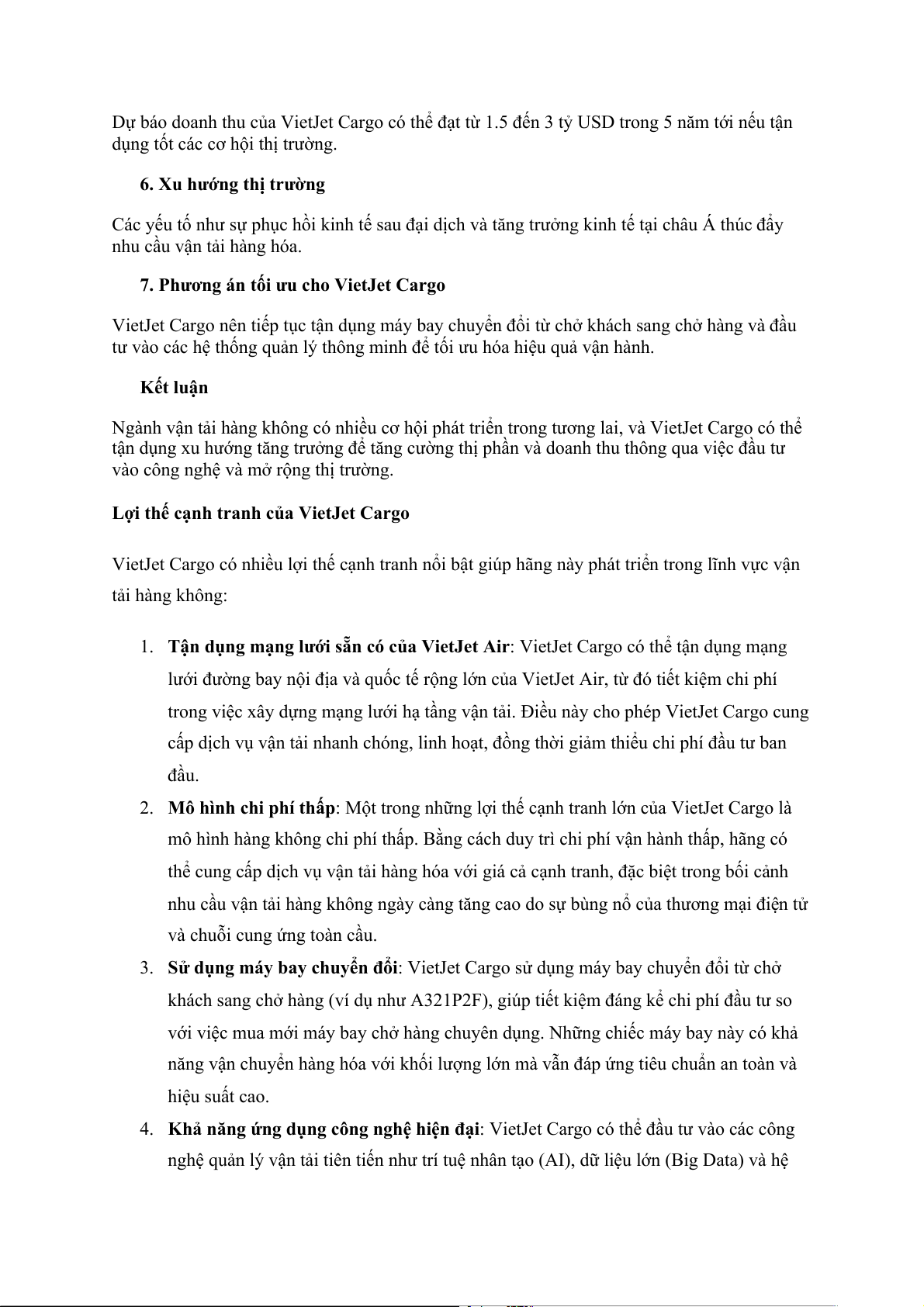 Dự báo doanh thu của VietJet Cargo có thể đạt từ 1.5 đến 3 tỷ USD trong 5 năm tới nếu tận dụng tốt các cơ hội thị trường.

6. Xu hướng thị trường

Các yếu tố như sự phục hồi kinh tế sau đại dịch và tăng trưởng kinh tế tại châu Á thúc đẩy nhu cầu vận tải hàng hóa.

7. Phương án tối ưu cho VietJet Cargo

VietJet Cargo nên tiếp tục tận dụng máy bay chuyển đổi từ chở khách sang chở hàng và đầu tư vào các hệ thống quản lý thông minh để tối ưu hóa hiệu quả vận hành.

Kết luận

Ngành vận tải hàng không có nhiều cơ hội phát triển trong tương lai, và VietJet Cargo có thể tận dụng xu hướng tăng trưởng để tăng cường thị phần và doanh thu thông qua việc đầu tư vào công nghệ và mở rộng thị trường.

Lợi thế cạnh tranh của VietJet Cargo

VietJet Cargo có nhiều lợi thế cạnh tranh nổi bật giúp hãng này phát triển trong lĩnh vực vận tải hàng không:

1. Tận dụng mạng lưới sẵn có của VietJet Air: VietJet Cargo có thể tận dụng mạng lưới đường bay nội địa và quốc tế rộng lớn của VietJet Air, từ đó tiết kiệm chi phí trong việc xây dựng mạng lưới hạ tầng vận tải. Điều này cho phép VietJet Cargo cung cấp dịch vụ vận tải nhanh chóng, linh hoạt, đồng thời giảm thiểu chi phí đầu tư ban đầu.
2. Mô hình chi phí thấp: Một trong những lợi thế cạnh tranh lớn của VietJet Cargo là mô hình hàng không chi phí thấp. Bằng cách duy trì chi phí vận hành thấp, hãng có thể cung cấp dịch vụ vận tải hàng hóa với giá cả cạnh tranh, đặc biệt trong bối cảnh nhu cầu vận tải hàng không ngày càng tăng cao do sự bùng nổ của thương mại điện tử và chuỗi cung ứng toàn cầu.
3. Sử dụng máy bay chuyển đổi: VietJet Cargo sử dụng máy bay chuyển đổi từ chở khách sang chở hàng (ví dụ như A321P2F), giúp tiết kiệm đáng kể chi phí đầu tư so với việc mua mới máy bay chở hàng chuyên dụng. Những chiếc máy bay này có khả năng vận chuyển hàng hóa với khối lượng lớn mà vẫn đáp ứng tiêu chuẩn an toàn và hiệu suất cao.
4. Khả năng ứng dụng công nghệ hiện đại: VietJet Cargo có thể đầu tư vào các công nghệ quản lý vận tải tiên tiến như trí tuệ nhân tạo (AI), dữ liệu lớn (Big Data) và hệ